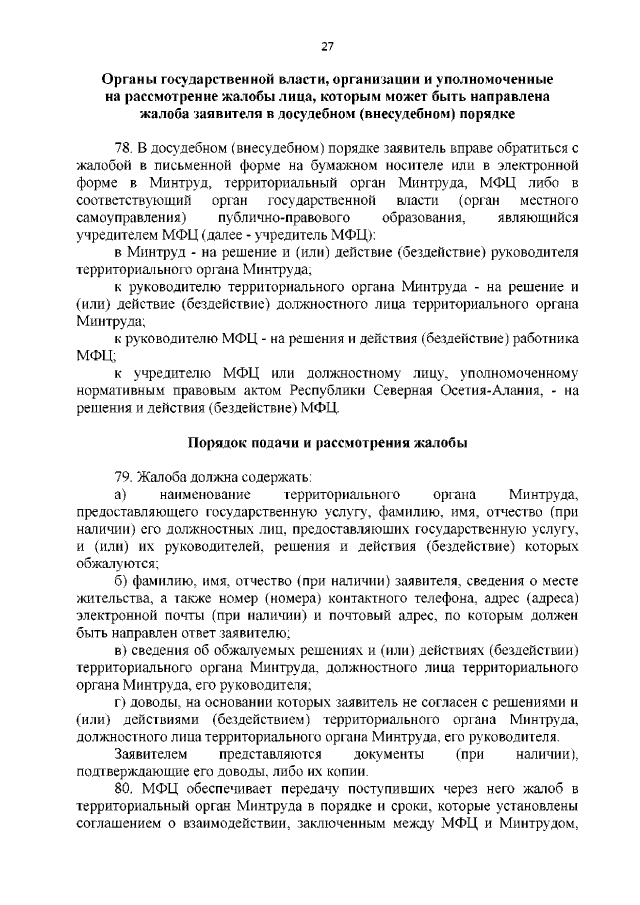 27

Органы государственной власти, организации и уполномоченные на рассмотрение жалобы лица, которым может быть направлена жалоба заявителя в досудебном (внесудебном) порядке

78. В досудебном (внесудебном) порядке заявитель вправе обратиться с жалобой в письменной форме на бумажном носителе или в электронной форме в Минтруд, территориальный орган Минтруда, МФЦ либо в соответствующий орган государственной власти (орган местного самоуправления) публично-правового образования, являющийся учредителем МФЦ (далее - учредитель МФЦ):

в Минтруд - на решение и (или) действие (бездействие) руководителя территориального органа Минтруда;

к руководителю территориального органа Минтруда - на решение и (или) действие (бездействие) должностного лица территориального органа Минтруда;

к руководителю МФЦ - на решения и действия (бездействие) работника МФЦ;

к учредителю МФЦ или должностному лицу, уполномоченному нормативным правовым актом Республики Северная Осетия-Алания, - на решения и действия (бездействие) МФЦ.

Порядок подачи и рассмотрения жалобы

79. Жалоба должна содержать:

а) наименование территориального органа Минтруда, предоставляющего государственную услугу, фамилию, имя, отчество (при наличии) его должностных лиц, предоставляющих государственную услугу, и (или) их руководителей, решения и действия (бездействие) которых обжалуются;

б) фамилию, имя, отчество (при наличии) заявителя, сведения о месте жительства, а также номер (номера) контактного телефона, адрес (адреса) электронной почты (при наличии) и почтовый адрес, по которым должен быть направлен ответ заявителю;

в) сведения об обжалуемых решениях и (или) действиях (бездействии) территориального органа Минтруда, должностного лица территориального органа Минтруда, его руководителя;

г) доводы, на основании которых заявитель не согласен с решениями и (или) действиями (бездействием) территориального органа Минтруда, должностного лица территориального органа Минтруда, его руководителя.

Заявителем представляются документы (при наличии), подтверждающие его доводы, либо их копии.

80. МФЦ обеспечивает передачу поступивших через него жалоб в территориальный орган Минтруда в порядке и сроки, которые установлены соглашением о взаимодействии, заключенным между МФЦ и Минтрудом,